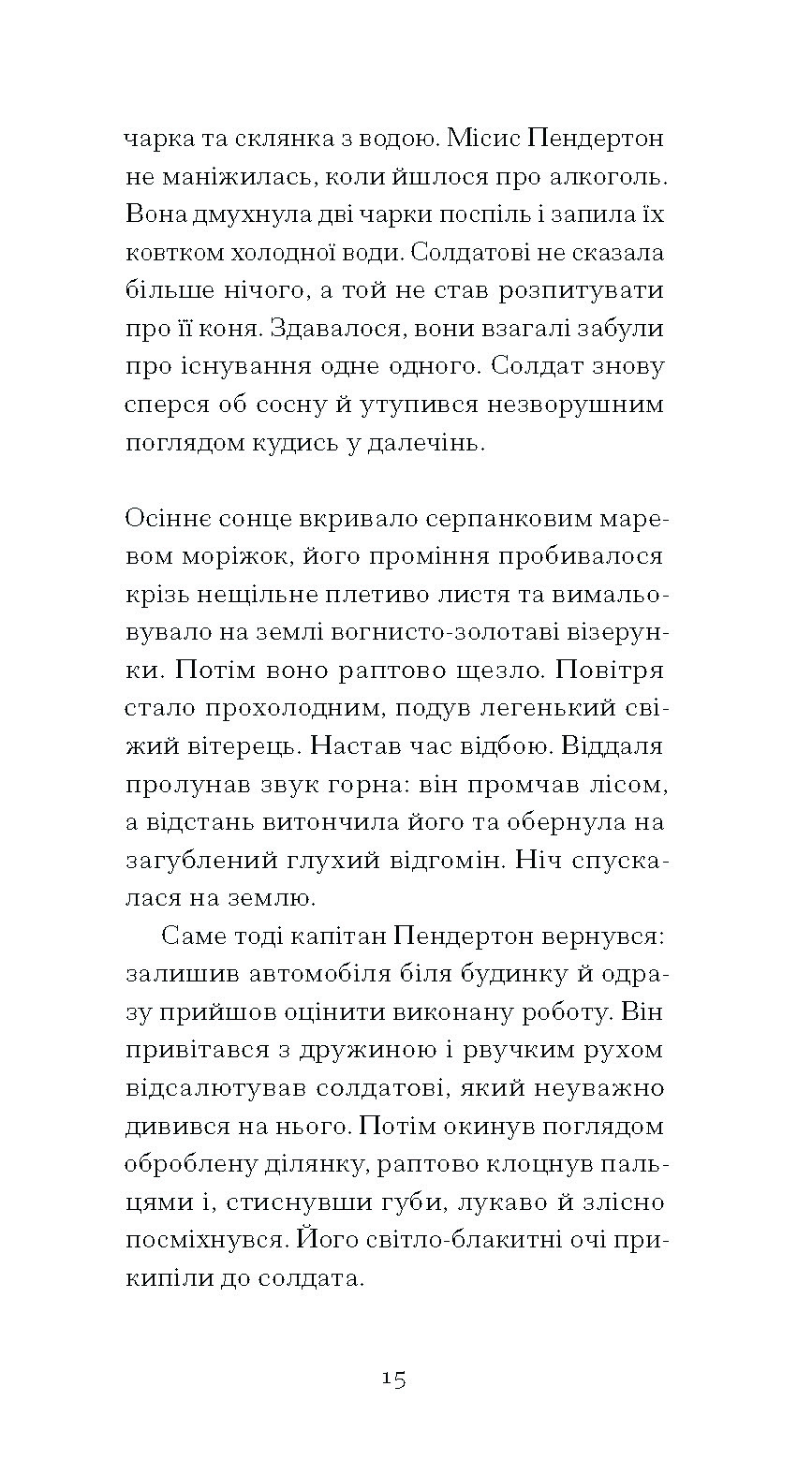 чарка та склянка з водою. Місис Пендертон не маніжилась, коли йшлося про алкоголь. Вона дмухнула дві чарки поспіль і запила їх ковтком холодної води. Солдатові не сказала більше нічого, а той не став розпитувати про її коня. Здавалося, вони взагалі забули про існування одне одного. Солдат знову сперся об сосну й утупився незворушним поглядом кудись у далечінь.

Осіннє сонце вкривало серпанковим маревом моріжок, його проміння пробивалося крізь нещільне плетиво листя та вимальовувало на землі вогнисто-золотаві візерунки. Потім воно раптово щезло. Повітря стало прохолодним, подув легенький свіжий вітерець. Настав час відбою. Віддаля пролунав звук горна: він промчав лісом, а відстань витончила його та обернула на загублений глухий відгомін. Ніч спускалася на землю.

Саме тоді капітан Пендертон вернувся: залишив автомобіля біля будинку й одразу прийшов оцінити виконану роботу. Він привітався з дружиною і рвучким рухом відсалютував солдатові, який неуважно дивився на нього. Потім окинув поглядом оброблену ділянку, раптово клоцнув пальцями і, стиснувши губи, лукаво й злісно посміхнувся. Його світло-блакитні очі прикипіли до солдата.

15